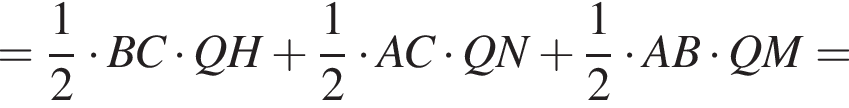 $= \frac{1}{2} \cdot BC \cdot QH + \frac{1}{2} \cdot AC \cdot QN + \frac{1}{2} \cdot AB \cdot QM =$